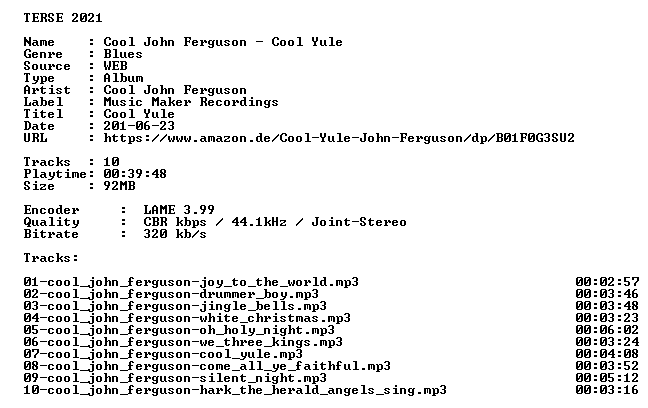 TERSE 2021

Name : Cool John Ferguson - Cool Yule
Genre : Blues
Source : WEB
Type : Album
Artist : Cool John Ferguson
Label : Music Maker Recordings
Titel : Cool Yule
Date : 201-06-23
URL : https://www.amazon.de/Cool-Yule-John-Ferguson/dp/B01F0G3SU2

Tracks : 10
Playtime: 00:39:48
Size : 92MB

Encoder : LAME 3.99
Quality : CBR kbps / 44.1kHz / Joint-Stereo
Bitrate : 320 kb/s

Tracks:

01-cool_john_ferguson-joy_to_the_world.mp3 00:02:57
02-cool_john_ferguson-drummer_boy.mp3 00:03:46
03-cool_john_ferguson-jingle_bells.mp3 00:03:48
04-cool_john_ferguson-white_christmas.mp3 00:03:23
05-cool_john_ferguson-oh_holy_night.mp3 00:06:02
06-cool_john_ferguson-we_three_kings.mp3 00:03:24
07-cool_john_ferguson-cool_yule.mp3 00:04:08
08-cool_john_ferguson-come_all_ye_faithful.mp3 00:03:52
09-cool_john_ferguson-silent_night.mp3 00:05:12
10-cool_john_ferguson-hark_the_herald_angels_sing.mp3 00:03:16